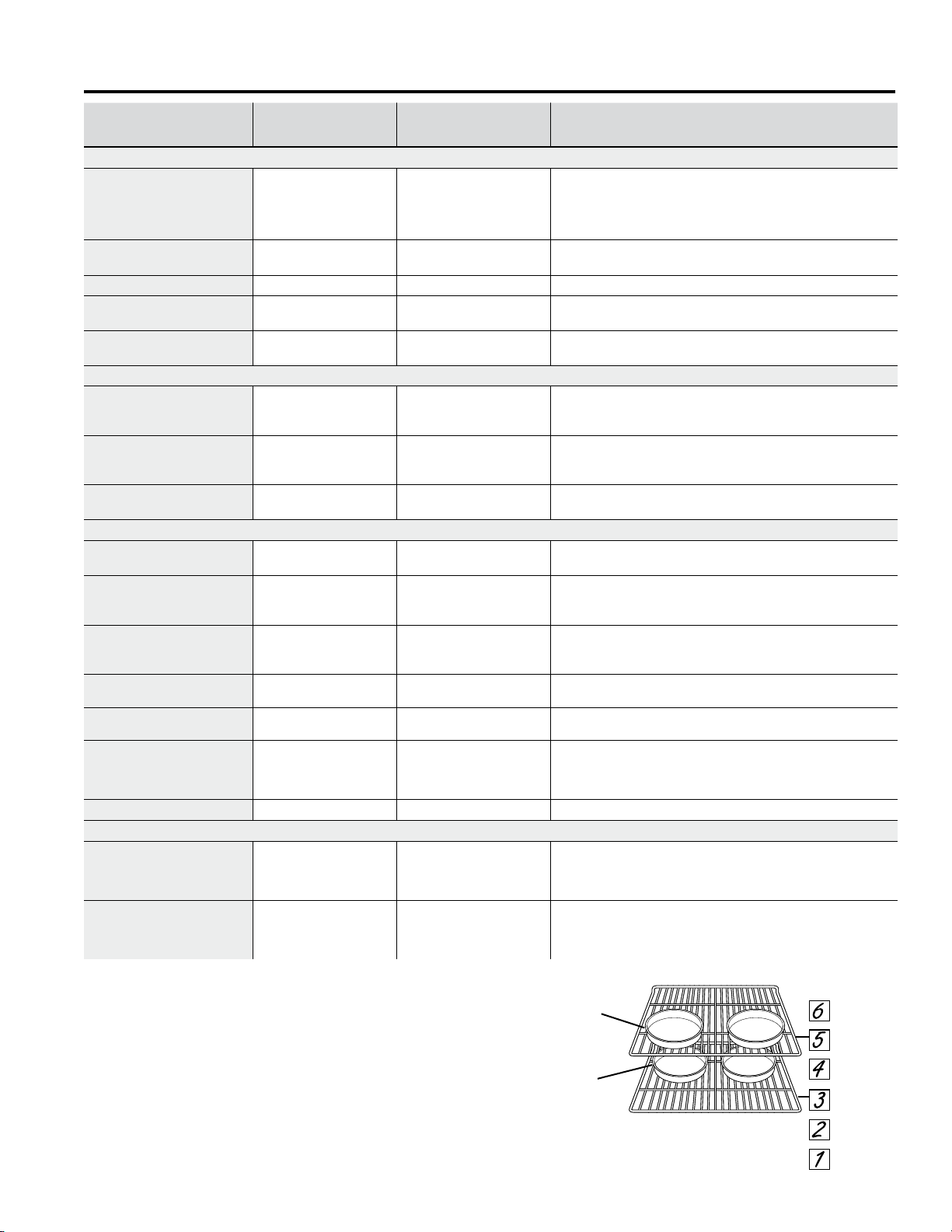 6
5
4
3
2
1